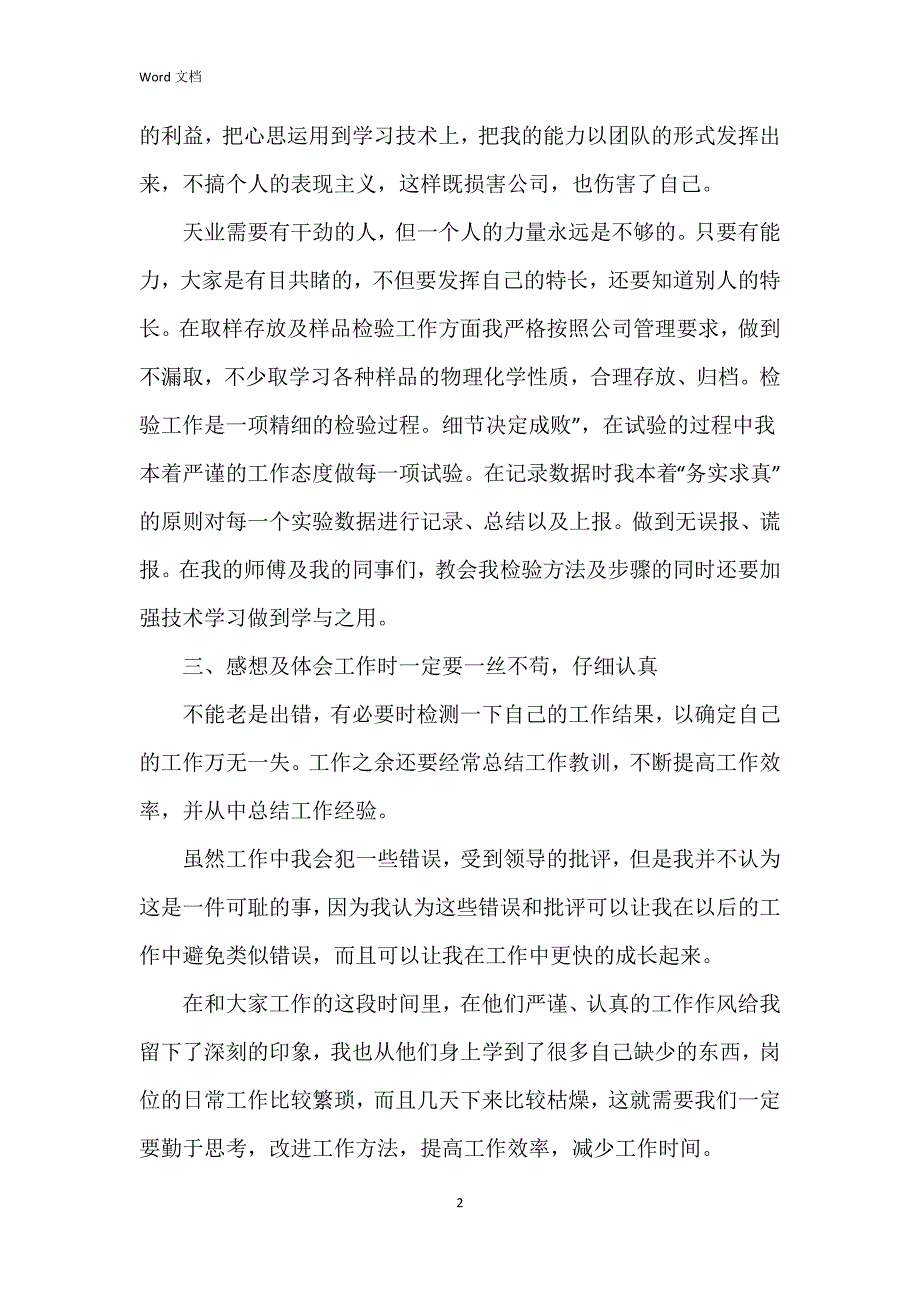 Word 文档

的利益，把心思运用到学习技术上，把我的能力以团队的形式发挥出来，不搞个人的表现主义，这样既损害公司，也伤害了自己。

天业需要有干劲的人，但一个人的力量永远是不够的。只要有能力，大家是有目共睹的，不但要发挥自己的特长，还要知道别人的特长。在取样存放及样品检验工作方面我严格按照公司管理要求，做到不漏取，不少取学习各种样品的物理化学性质，合理存放、归档。检验工作是一项精细的检验过程。细节决定成败”，在试验的过程中我本着严谨的工作态度做每一项试验。在记录数据时我本着“务实求真”的原则对每一个实验数据进行记录、总结以及上报。做到无误报、谎报。在我的师傅及我的同事们，教会我检验方法及步骤的同时还要加强技术学习做到学与之用。

三、感想及体会工作时一定要一丝不苟，仔细认真

不能老是出错，有必要时检测一下自己的工作结果，以确定自己的工作万无一失。工作之余还要经常总结工作教训，不断提高工作效率，并从中总结工作经验。

虽然工作中我会犯一些错误，受到领导的批评，但是我并不认为这是一件可耻的事，因为我认为这些错误和批评可以让我在以后的工作中避免类似错误，而且可以让我在工作中更快的成长起来。

在和大家工作的这段时间里，在他们严谨、认真的工作作风给我留下了深刻的印象，我也从他们身上学到了很多自己缺少的东西，岗位的日常工作比较繁琐，而且几天下来比较枯燥，这就需要我们一定要勤于思考，改进工作方法，提高工作效率，减少工作时间。

2